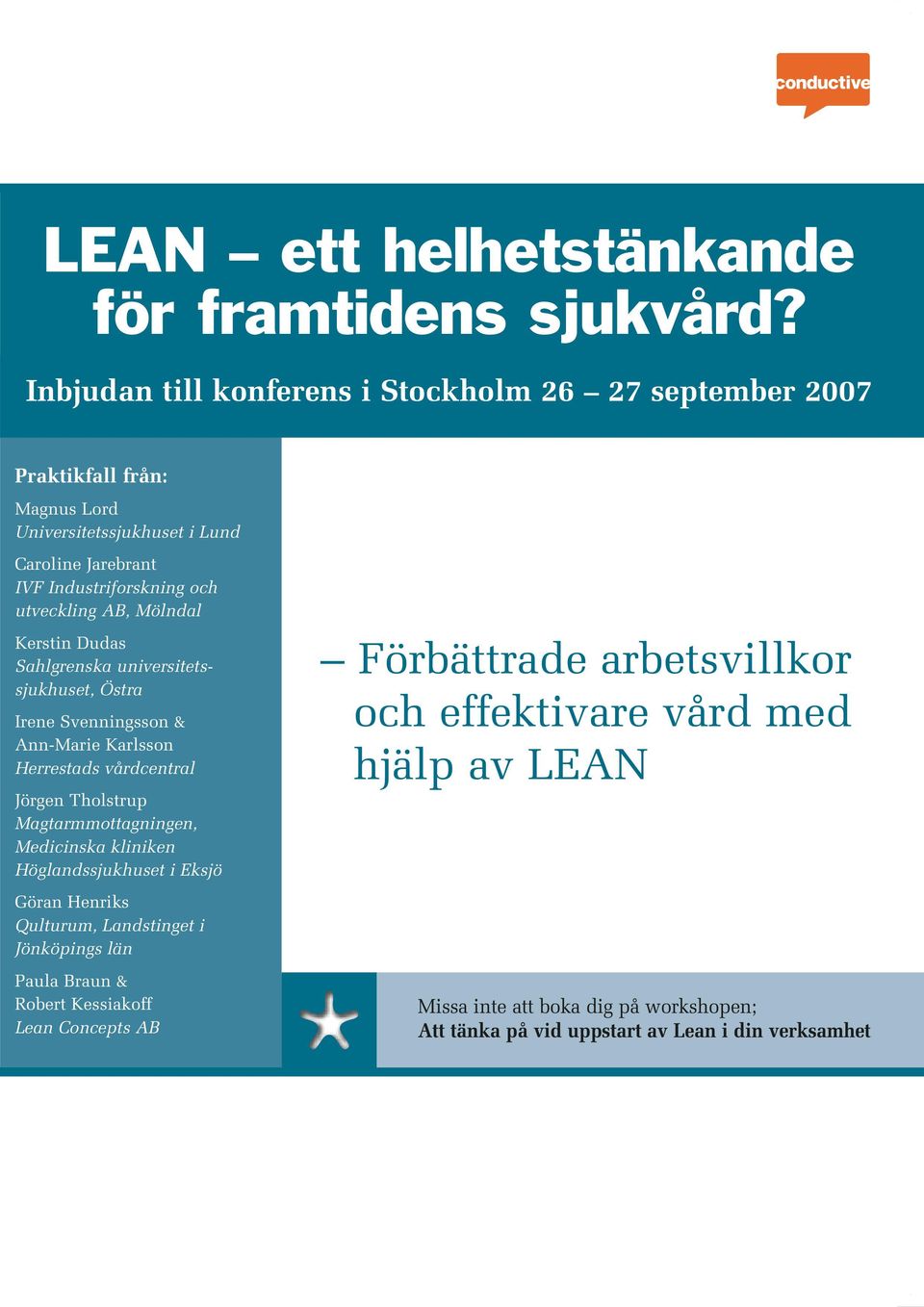 conductive

LEAN – ett helhetstänkande för framtidens sjukvård?

Inbjudan till konferens i Stockholm 26 – 27 september 2007

Praktikfall från:

Magnus Lord
Universitetssjukhuset i Lund

Caroline Jarebrant
IVF Industriforskning och utveckling AB, Mölndal

Kerstin Dudas
Sahlgrenska universitetssjukhuset, Östra

Irene Svenningsson & Ann-Marie Karlsson
Herrestads vårdcentral

Jörgen Tholstrup
Magtarmmottagningen, Medicinska kliniken Höglandssjukhuset i Eksjö

Göran Henriks
Qulturum, Landstinget i Jönköpings län

Paula Braun & Robert Kessiakoff
Lean Concepts AB

– Förbättrade arbetsvillkor och effektivare vård med hjälp av LEAN

Missa inte att boka dig på workshopen;
Att tänka på vid uppstart av Lean i din verksamhet